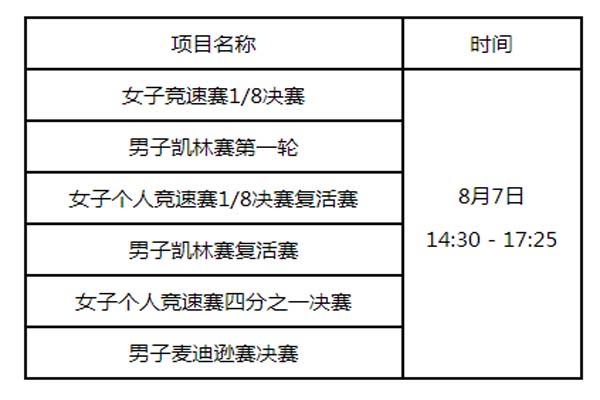 | 项目名称 | 时间 |
|---|---|
| 女子竞速赛1/8决赛 | 8月7日 14:30 - 17:25 |
| 男子凯林赛第一轮 | |
| 女子个人竞速赛1/8决赛复活赛 | |
| 男子凯林赛复活赛 | |
| 女子个人竞速赛四分之一决赛 | |
| 男子麦迪逊赛决赛 | |